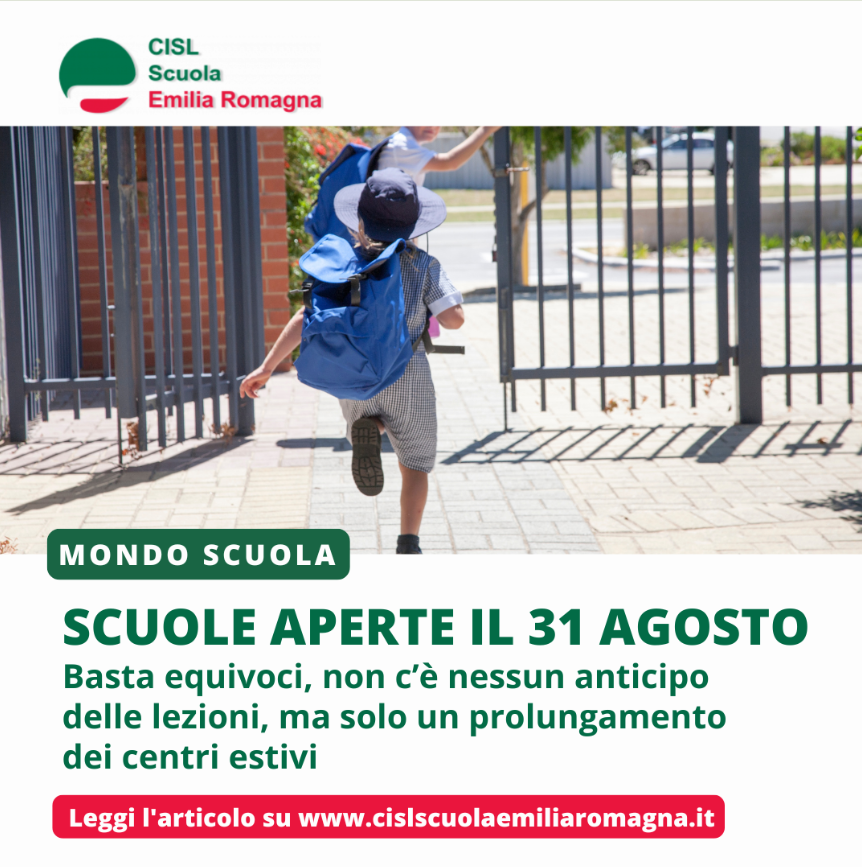 CISL
Scuola
Emilia Romagna

MONDO SCUOLA

SCUOLE APERTE IL 31 AGOSTO

Basta equivoci, non c'è nessun anticipo delle lezioni, ma solo un prolungamento dei centri estivi

Leggi l'articolo su www.cislscuolaemiliaromagna.it